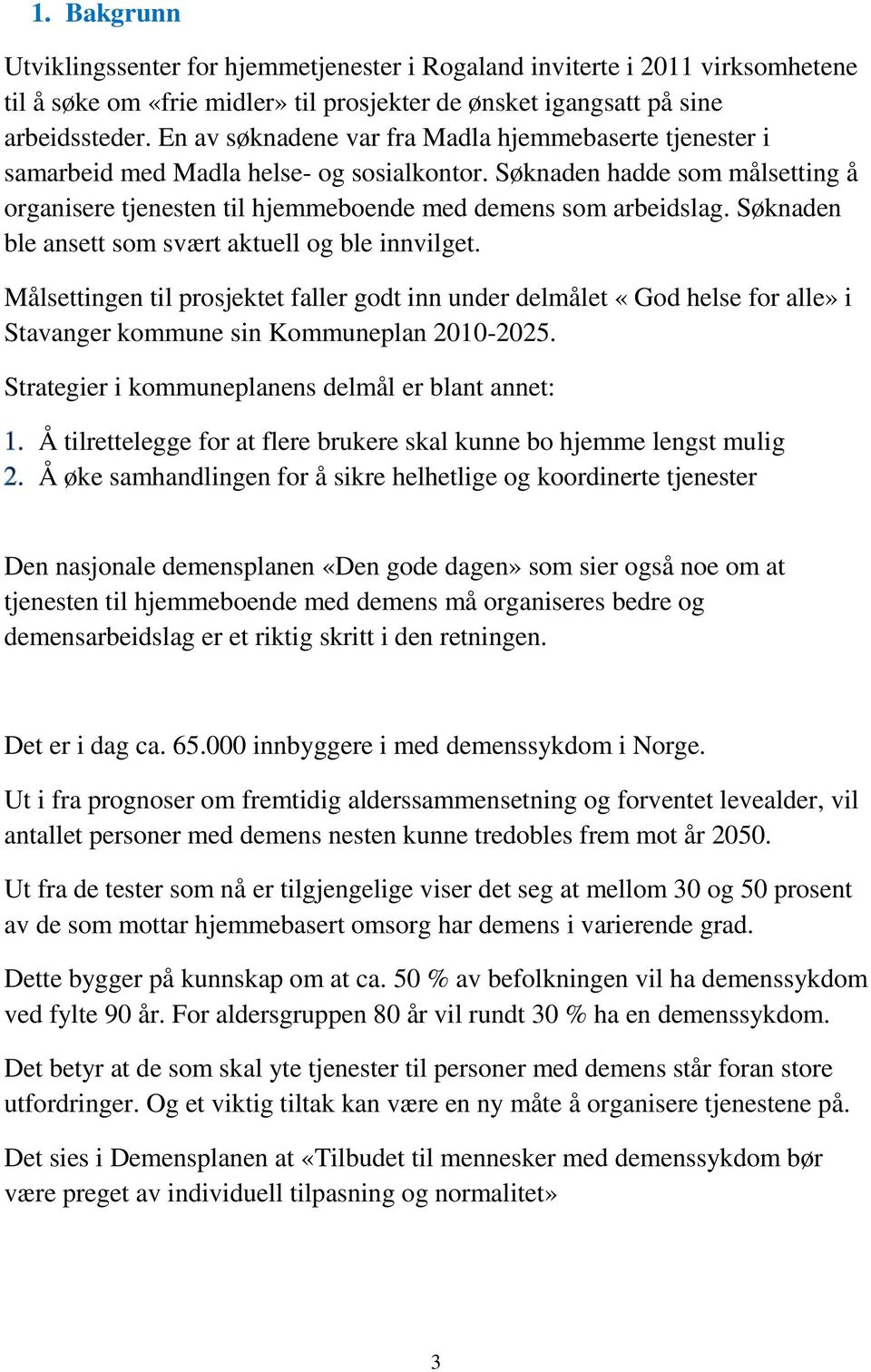 1. Bakgrunn

Utviklingssenter for hjemmetjenester i Rogaland inviterte i 2011 virksomhetene til å søke om «frie midler» til prosjekter de ønsket igangsatt på sine arbeidssteder. En av søknadene var fra Madla hjemmebaserte tjenester i samarbeid med Madla helse- og sosialkontor. Søknaden hadde som målsetting å organisere tjenesten til hjemmeboende med demens som arbeidslag. Søknaden ble ansett som svært aktuell og ble innvilget.

Målsettingen til prosjektet faller godt inn under delmålet « God helse for alle» i Stavanger kommune sin Kommuneplan 2010-2025.

Strategier i kommuneplanens delmål er blant annet:

1. Å tilrettelegge for at flere brukere skal kunne bo hjemme lengst mulig
2. Å øke samhandlingen for å sikre helhetlige og koordinerte tjenester

Den nasjonale demensplanen «Den gode dagen» som sier også noe om at tjenesten til hjemmeboende med demens må organiseres bedre og demensarbeidslag er et riktig skritt i den retningen.

Det er i dag ca. 65.000 innbyggere i med demenssykdom i Norge.

Ut i fra prognoser om fremtidig alderssammensetning og forventet levealder, vil antallet personer med demens nesten kunne tredobles frem mot år 2050.

Ut fra de tester som nå er tilgjengelige viser det seg at mellom 30 og 50 prosent av de som mottar hjemmebasert omsorg har demens i varierende grad.

Dette bygger på kunnskap om at ca. 50 % av befolkningen vil ha demenssykdom ved fylte 90 år. For aldersgruppen 80 år vil rundt 30 % ha en demenssykdom.

Det betyr at de som skal yte tjenester til personer med demens står foran store utfordringer. Og et viktig tiltak kan være en ny måte å organisere tjenestene på.

Det sies i Demensplanen at «Tilbudet til mennesker med demenssykdom bør være preget av individuell tilpasning og normalitet»

3